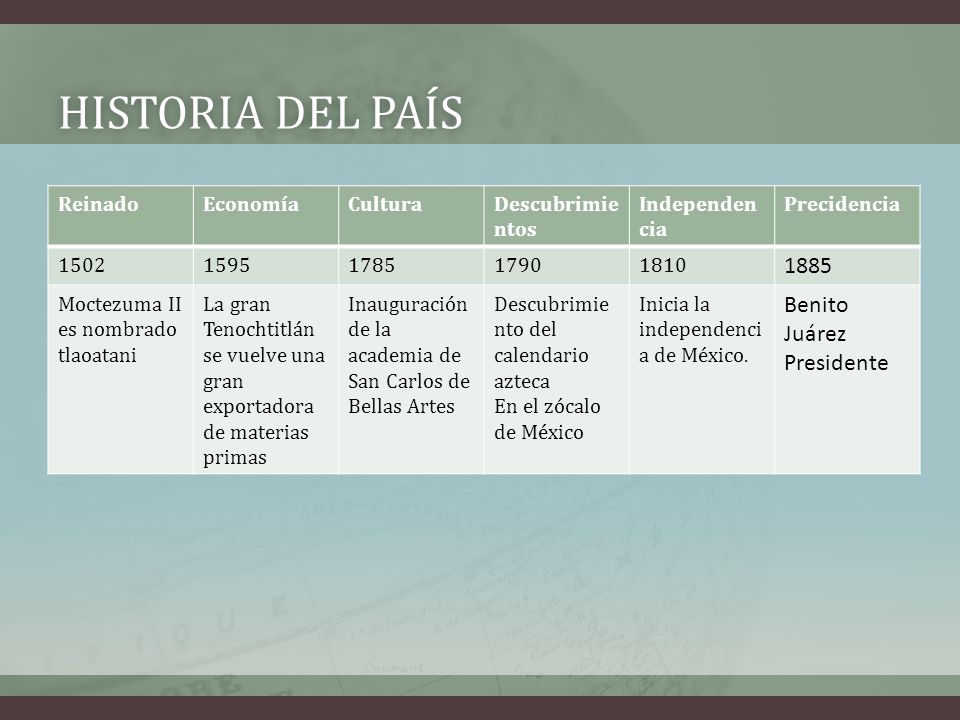 HISTORIA DEL PAÍS

| Reinado | Economía | Cultura | Descubrimientos | Independencia | Precidencia |
|---|---|---|---|---|---|
| 1502 | 1595 | 1785 | 1790 | 1810 | 1885 |
| Moctezuma II es nombrado tlaoatani | La gran Tenochtitlán se vuelve una gran exportadora de materias primas | Inauguración de la academia de San Carlos de Bellas Artes | Descubrimiento del calendario azteca En el zócalo de México | Inicia la independencia de México. | Benito Juárez Presidente |